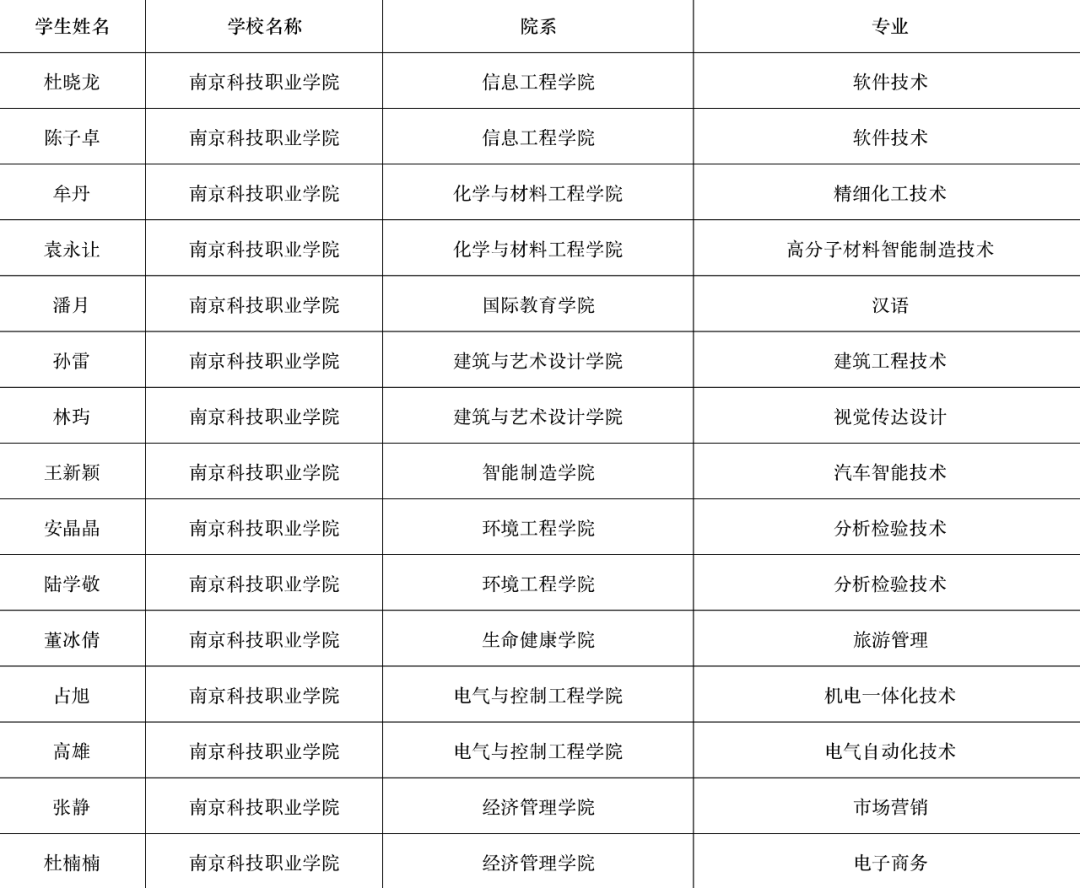 | 学生姓名 | 学校名称 | 院系 | 专业 |
|---|---|---|---|
| 杜晓龙 | 南京科技职业学院 | 信息工程学院 | 软件技术 |
| 陈子卓 | 南京科技职业学院 | 信息工程学院 | 软件技术 |
| 牟丹 | 南京科技职业学院 | 化学与材料工程学院 | 精细化工技术 |
| 袁永让 | 南京科技职业学院 | 化学与材料工程学院 | 高分子材料智能制造技术 |
| 潘月 | 南京科技职业学院 | 国际教育学院 | 汉语 |
| 孙雷 | 南京科技职业学院 | 建筑与艺术设计学院 | 建筑工程技术 |
| 林玙 | 南京科技职业学院 | 建筑与艺术设计学院 | 视觉传达设计 |
| 王新颖 | 南京科技职业学院 | 智能制造学院 | 汽车智能技术 |
| 安晶晶 | 南京科技职业学院 | 环境工程学院 | 分析检验技术 |
| 陆学敬 | 南京科技职业学院 | 环境工程学院 | 分析检验技术 |
| 董冰倩 | 南京科技职业学院 | 生命健康学院 | 旅游管理 |
| 占旭 | 南京科技职业学院 | 电气与控制工程学院 | 机电一体化技术 |
| 高雄 | 南京科技职业学院 | 电气与控制工程学院 | 电气自动化技术 |
| 张静 | 南京科技职业学院 | 经济管理学院 | 市场营销 |
| 杜楠楠 | 南京科技职业学院 | 经济管理学院 | 电子商务 |